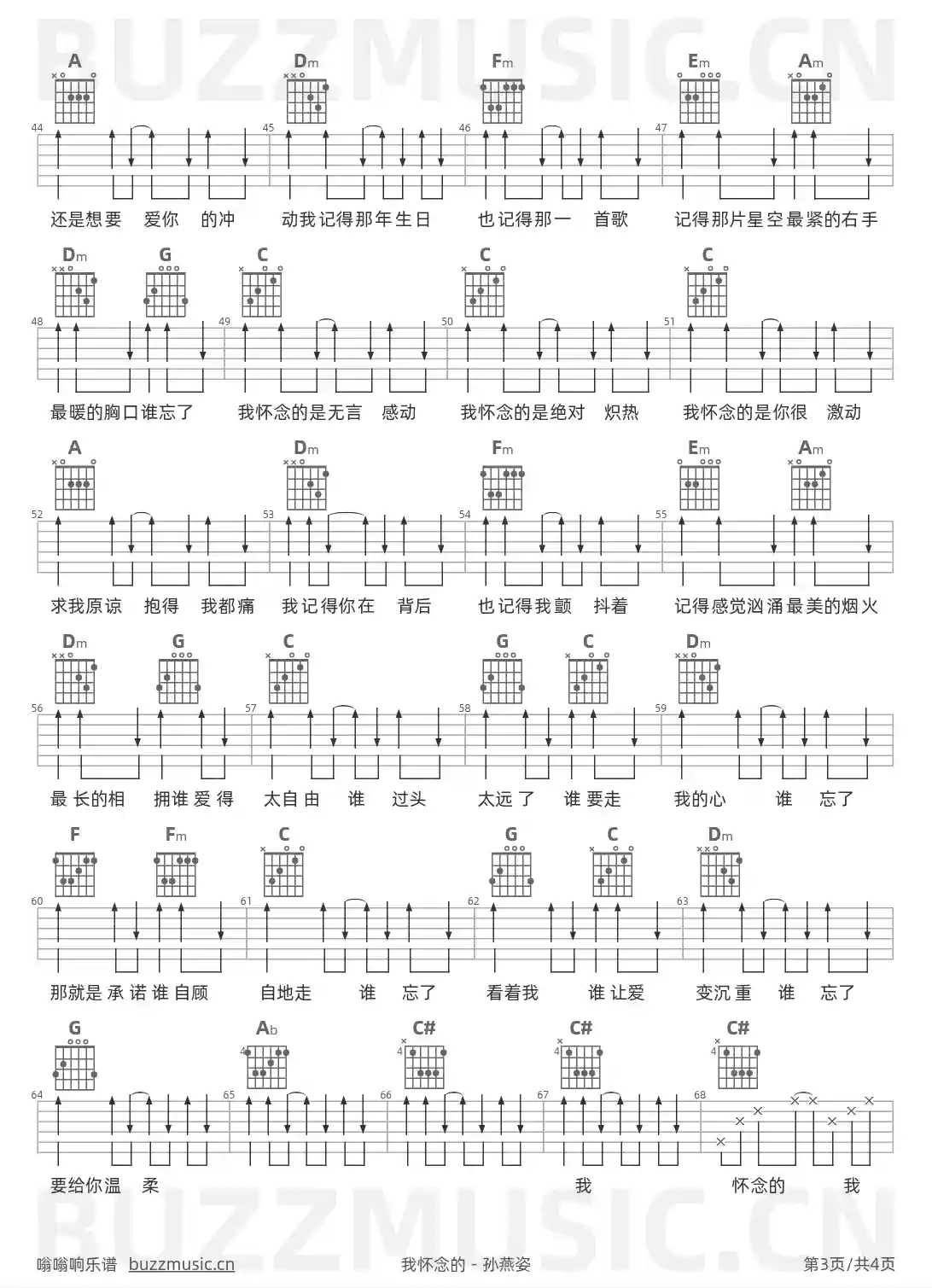 BUZZMUSIC.CN

A Dm Fm Em Am
44 45 46 47
还是想要 爱你 的冲 动我记得那年生日 也记得那一 首歌 记得那片星空最紧的右手

Dm G C C C
48 49 50 51
最暖的胸口谁忘了 我怀念的是无言 感动 我怀念的是绝对 炽热 我怀念的是你很 激动

A Dm Fm Em Am
52 53 54 55
求我原谅 抱得 我都痛 我记得你在 背后 也记得我颤 抖着 记得感觉汹涌最美的烟火

Dm G C G C Dm
56 57 58 59
最长的相 拥谁爱得 太自由 谁 过头 太远了 谁要走 我的心 谁 忘了

F Fm C G C Dm
60 61 62 63
那就是承诺谁自顾 自地走 谁 忘了 看着我 谁让爱 变沉重 谁 忘了

G Ab C# C# C#
4 4 4 4
64 65 66 67 68
要给你温 柔 我 怀念的 我

BUZZMUSIC.CN

嗡嗡响乐谱 buzzmusic.cn 我怀念的 - 孙燕姿 第3页/共4页